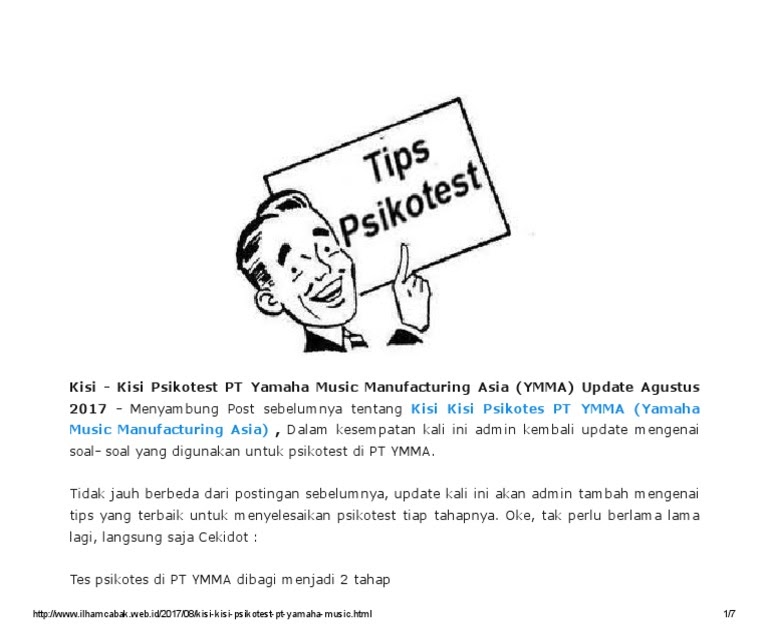 Tips Psikotest

Kisi - Kisi Psikotest PT Yamaha Music Manufacturing Asia (YMMA) Update Agustus 2017 - Menyambung Post sebelumnya tentang Kisi Kisi Psikotes PT YMMA (Yamaha Music Manufacturing Asia) , Dalam kesempatan kali ini admin kembali update mengenai soal- soal yang digunakan untuk psikotest di PT YMMA.

Tidak jauh berbeda dari postingan sebelumnya, update kali ini akan admin tambah mengenai tips yang terbaik untuk menyelesaikan psikotest tiap tahapnya. Oke, tak perlu berlama lama lagi, langsung saja Cekidot :

Tes psikotes di PT YMMA dibagi menjadi 2 tahap

http://www.ilhamcabak.web.id/2017/08/kisi-kisi-psikotest-pt-yamaha-music.html 1/7